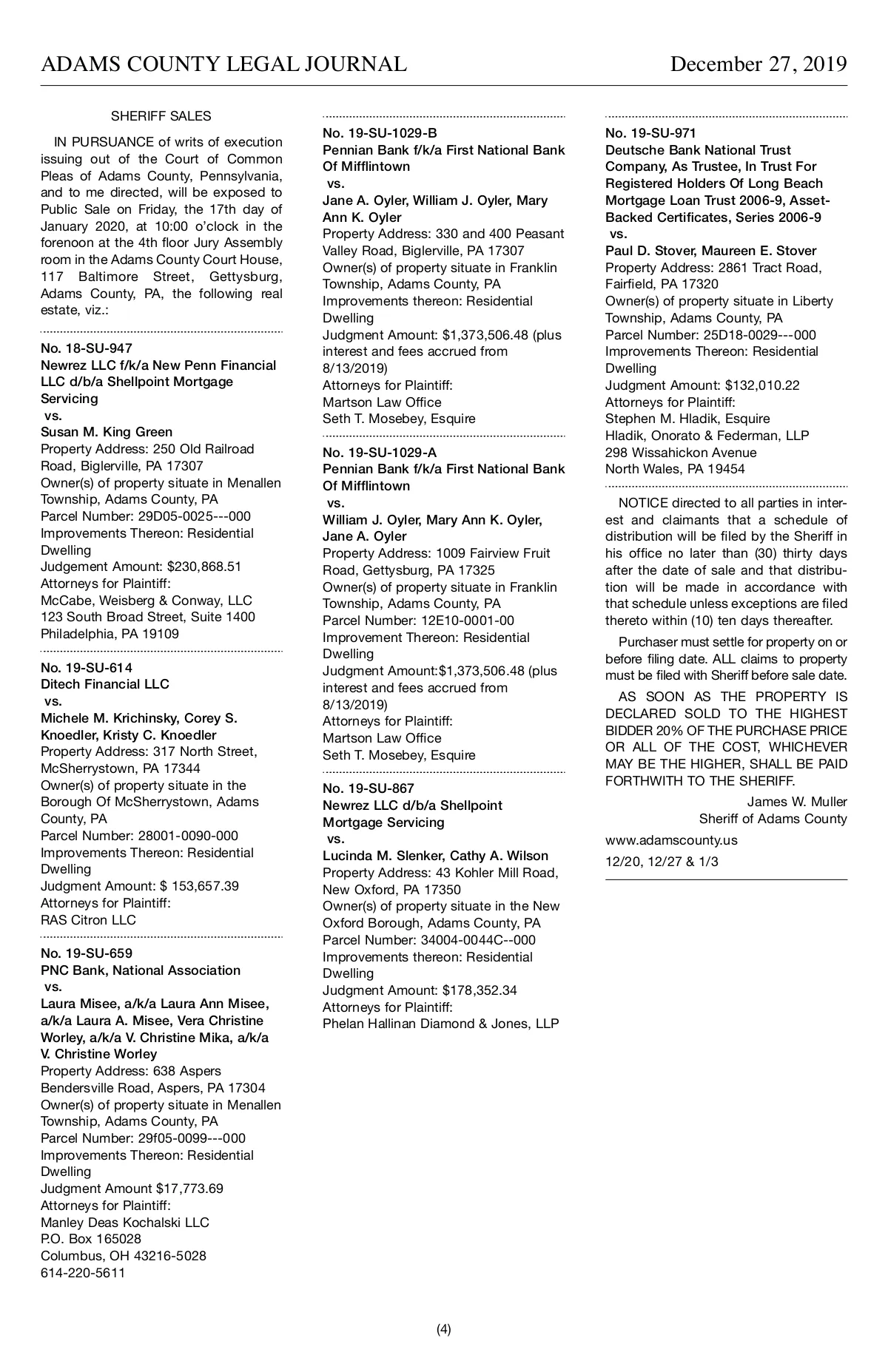 ADAMS COUNTY LEGAL JOURNAL December 27, 2019

SHERIFF SALES

IN PURSUANCE of writs of execution issuing out of the Court of Common Pleas of Adams County, Pennsylvania, and to me directed, will be exposed to Public Sale on Friday, the 17th day of January 2020, at 10:00 o'clock in the forenoon at the 4th floor Jury Assembly room in the Adams County Court House, 117 Baltimore Street, Gettysburg, Adams County, PA, the following real estate, viz.:

No. 18-SU-947
Newrez LLC f/k/a New Penn Financial LLC d/b/a Shellpoint Mortgage Servicing
vs.
Susan M. King Green
Property Address: 250 Old Railroad Road, Biglerville, PA 17307
Owner(s) of property situate in Menallen Township, Adams County, PA
Parcel Number: 29D05-0025---000
Improvements Thereon: Residential Dwelling
Judgement Amount: $230,868.51
Attorneys for Plaintiff:
McCabe, Weisberg & Conway, LLC
123 South Broad Street, Suite 1400
Philadelphia, PA 19109

No. 19-SU-614
Ditech Financial LLC
vs.
Michele M. Krichinsky, Corey S. Knoedler, Kristy C. Knoedler
Property Address: 317 North Street, McSherrystown, PA 17344
Owner(s) of property situate in the Borough Of McSherrystown, Adams County, PA
Parcel Number: 28001-0090-000
Improvements Thereon: Residential Dwelling
Judgment Amount: $ 153,657.39
Attorneys for Plaintiff:
RAS Citron LLC

No. 19-SU-659
PNC Bank, National Association
vs.
Laura Misee, a/k/a Laura Ann Misee, a/k/a Laura A. Misee, Vera Christine Worley, a/k/a V. Christine Mika, a/k/a V. Christine Worley
Property Address: 638 Aspers Bendersville Road, Aspers, PA 17304
Owner(s) of property situate in Menallen Township, Adams County, PA
Parcel Number: 29f05-0099---000
Improvements Thereon: Residential Dwelling
Judgment Amount $17,773.69
Attorneys for Plaintiff:
Manley Deas Kochalski LLC
P.O. Box 165028
Columbus, OH 43216-5028
614-220-5611

No. 19-SU-1029-B
Pennian Bank f/k/a First National Bank Of Mifflintown
vs.
Jane A. Oyler, William J. Oyler, Mary Ann K. Oyler
Property Address: 330 and 400 Peasant Valley Road, Biglerville, PA 17307
Owner(s) of property situate in Franklin Township, Adams County, PA
Improvements thereon: Residential Dwelling
Judgment Amount: $1,373,506.48 (plus interest and fees accrued from 8/13/2019)
Attorneys for Plaintiff:
Martson Law Office
Seth T. Mosebey, Esquire

No. 19-SU-1029-A
Pennian Bank f/k/a First National Bank Of Mifflintown
vs.
William J. Oyler, Mary Ann K. Oyler, Jane A. Oyler
Property Address: 1009 Fairview Fruit Road, Gettysburg, PA 17325
Owner(s) of property situate in Franklin Township, Adams County, PA
Parcel Number: 12E10-0001-00
Improvement Thereon: Residential Dwelling
Judgment Amount:$1,373,506.48 (plus interest and fees accrued from 8/13/2019)
Attorneys for Plaintiff:
Martson Law Office
Seth T. Mosebey, Esquire

No. 19-SU-867
Newrez LLC d/b/a Shellpoint Mortgage Servicing
vs.
Lucinda M. Slenker, Cathy A. Wilson
Property Address: 43 Kohler Mill Road, New Oxford, PA 17350
Owner(s) of property situate in the New Oxford Borough, Adams County, PA
Parcel Number: 34004-0044C--000
Improvements thereon: Residential Dwelling
Judgment Amount: $178,352.34
Attorneys for Plaintiff:
Phelan Hallinan Diamond & Jones, LLP

No. 19-SU-971
Deutsche Bank National Trust Company, As Trustee, In Trust For Registered Holders Of Long Beach Mortgage Loan Trust 2006-9, Asset-Backed Certificates, Series 2006-9
vs.
Paul D. Stover, Maureen E. Stover
Property Address: 2861 Tract Road, Fairfield, PA 17320
Owner(s) of property situate in Liberty Township, Adams County, PA
Parcel Number: 25D18-0029---000
Improvements Thereon: Residential Dwelling
Judgment Amount: $132,010.22
Attorneys for Plaintiff:
Stephen M. Hladik, Esquire
Hladik, Onorato & Federman, LLP
298 Wissahickon Avenue
North Wales, PA 19454

NOTICE directed to all parties in interest and claimants that a schedule of distribution will be filed by the Sheriff in his office no later than (30) thirty days after the date of sale and that distribution will be made in accordance with that schedule unless exceptions are filed thereto within (10) ten days thereafter.

Purchaser must settle for property on or before filing date. ALL claims to property must be filed with Sheriff before sale date.

AS SOON AS THE PROPERTY IS DECLARED SOLD TO THE HIGHEST BIDDER 20% OF THE PURCHASE PRICE OR ALL OF THE COST, WHICHEVER MAY BE THE HIGHER, SHALL BE PAID FORTHWITH TO THE SHERIFF.

James W. Muller
Sheriff of Adams County

www.adamscounty.us

12/20, 12/27 & 1/3

(4)